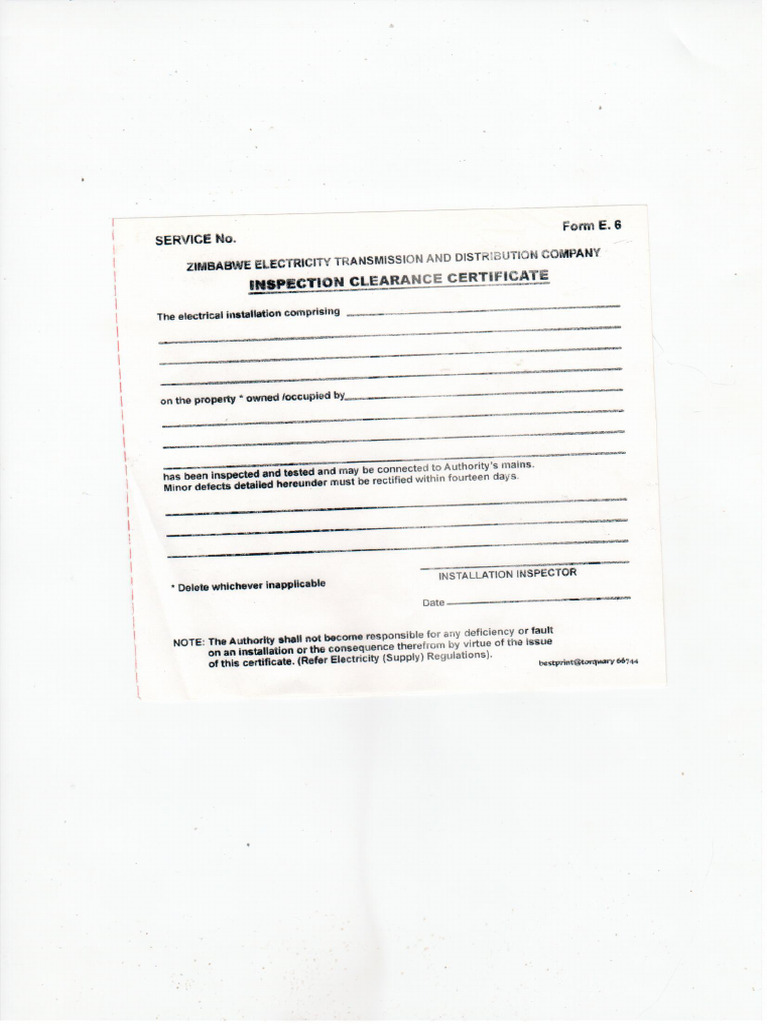 SERVICE No.

Form E. 6

ZIMBABWE ELECTRICITY TRANSMISSION AND DISTRIBUTION COMPANY

INSPECTION CLEARANCE CERTIFICATE

The electrical installation comprising

on the property * owned /occupied by

has been inspected and tested and may be connected to Authority's mains. Minor defects detailed hereunder must be rectified within fourteen days.

* Delete whichever inapplicable

INSTALLATION INSPECTOR

Date

NOTE: The Authority shall not become responsible for any deficiency or fault on an installation or the consequence therefrom by virtue of the issue of this certificate. (Refer Electricity (Supply) Regulations).

bestprint@torquary 66744